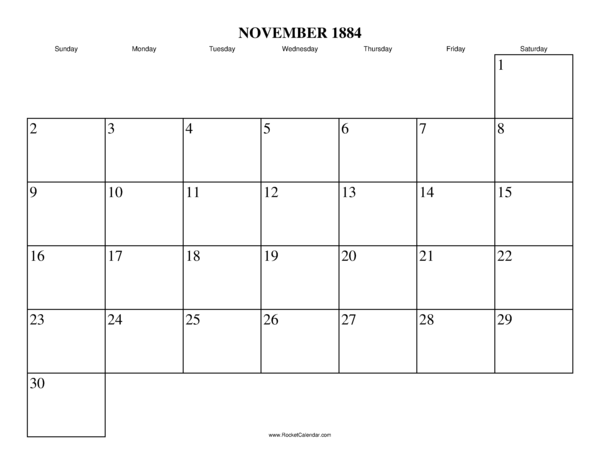 NOVEMBER 1884

| Sunday | Monday | Tuesday | Wednesday | Thursday | Friday | Saturday |
|---|---|---|---|---|---|---|
| | | | | | | 1 |
| 2 | 3 | 4 | 5 | 6 | 7 | 8 |
| 9 | 10 | 11 | 12 | 13 | 14 | 15 |
| 16 | 17 | 18 | 19 | 20 | 21 | 22 |
| 23 | 24 | 25 | 26 | 27 | 28 | 29 |
| 30 | | | | | | |

www.RocketCalendar.com